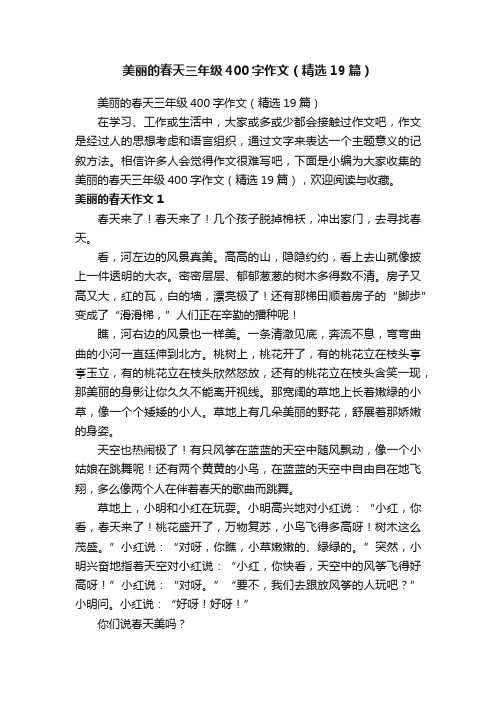 美丽的春天三年级400字作文（精选19篇）

美丽的春天三年级400字作文（精选19篇）

在学习、工作或生活中，大家或多或少都会接触过作文吧，作文是经过人的思想考虑和语言组织，通过文字来表达一个主题意义的记叙方法。相信许多人会觉得作文很难写吧，下面是小编为大家收集的美丽的春天三年级400字作文（精选19篇），欢迎阅读与收藏。

美丽的春天作文1

春天来了！春天来了！几个孩子脱掉棉袄，冲出家门，去寻找春天。

看，河左边的风景真美。高高的山，隐隐约约，看上去山就像披上一件透明的大衣。密密层层、郁郁葱葱的树木多得数不清。房子又高又大，红的瓦，白的墙，漂亮极了！还有那梯田顺着房子的“脚步”变成了“滑滑梯，”人们正在辛勤的播种呢！

瞧，河右边的风景也一样美。一条清澈见底，奔流不息，弯弯曲曲的小河一直延伸到北方。桃树上，桃花开了，有的桃花立在枝头亭亭玉立，有的桃花立在枝头欣然怒放，还有的桃花立在枝头含笑一现，那美丽的身影让你久久不能离开视线。那宽阔的草地上长着嫩绿的小草，像一个个矮矮的小人。草地上有几朵美丽的野花，舒展着那娇嫩的身姿。

天空也热闹极了！有只风筝在蓝蓝的天空中随风飘动，像一个小姑娘在跳舞呢！还有两个黄黄的小鸟，在蓝蓝的天空中自由自在地飞翔，多么像两个人在伴着春天的歌曲而跳舞。

草地上，小明和小红在玩耍。小明高兴地对小红说：“小红，你看，春天来了！桃花盛开了，万物复苏，小鸟飞得多高呀！树木这么茂盛。”小红说：“对呀，你瞧，小草嫩嫩的、绿绿的。”突然，小明兴奋地指着天空对小红说：“小红，你快看，天空中的风筝飞得好高呀！”小红说：“对呀。”“要不，我们去跟放风筝的人玩吧？”小明问。小红说：“好呀！好呀！”

你们说春天美吗？